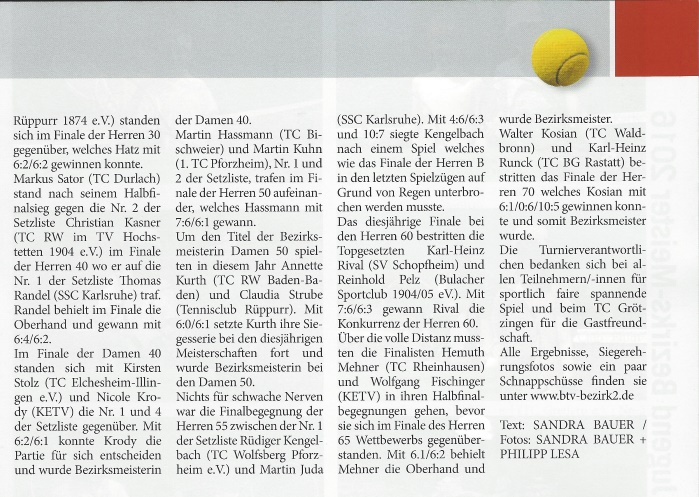 Rüppurr 1874 e.V.) standen sich im Finale der Herren 30 gegenüber, welches Hatz mit 6:2/6:2 gewinnen konnte.
Markus Sator (TC Durlach) stand nach seinem Halbfinalsieg gegen die Nr. 2 der Setzliste Christian Kasner (TC RW im TV Hochstetten 1904 e.V.) im Finale der Herren 40 wo er auf die Nr. 1 der Setzliste Thomas Randel (SSC Karlsruhe) traf. Randel behielt im Finale die Oberhand und gewann mit 6:4/6:2.
Im Finale der Damen 40 standen sich mit Kirsten Stolz (TC Elchesheim-Illingen e.V.) und Nicole Krody (KETV) die Nr. 1 und 4 der Setzliste gegenüber. Mit 6:2/6:1 konnte Krody die Partie für sich entscheiden und wurde Bezirksmeisterin der Damen 40.
Martin Hassmann (TC Bischweier) und Martin Kuhn (1. TC Pforzheim), Nr. 1 und 2 der Setzliste, trafen im Finale der Herren 50 aufeinander, welches Hassmann mit 7:6/6:1 gewann.
Um den Titel der Bezirksmeisterin Damen 50 spielten in diesem Jahr Annette Kurth (TC RW Baden-Baden) und Claudia Strube (Tennisclub Rüppurr). Mit 6:0/6:1 setzte Kurth ihre Siegesserie bei den diesjährigen Meisterschaften fort und wurde Bezirksmeisterin bei den Damen 50.
Nichts für schwache Nerven war die Finalbegegnung der Herren 55 zwischen der Nr. 1 der Setzliste Rüdiger Kengelbach (TC Wolfsberg Pforzheim e.V.) und Martin Juda (SSC Karlsruhe). Mit 4:6/6:3 und 10:7 siegte Kengelbach nach einem Spiel welches wie das Finale der Herren B in den letzten Spielzügen auf Grund von Regen unterbrochen werden musste.
Das diesjährige Finale bei den Herren 60 bestritten die Topgesetzten Karl-Heinz Rival (SV Schopfheim) und Reinhold Pelz (Bulacher Sportclub 1904/05 eV.). Mit 7:6/6:3 gewann Rival die Konkurrenz der Herren 60.
Über die volle Distanz mussten die Finalisten Hemuth Mehner (TC Rheinhausen) und Wolfgang Fischinger (KETV) in ihren Halbfinalbegegnungen gehen, bevor sie sich im Finale des Herren 65 Wettbewerbs gegenüberstanden. Mit 6.1/6:2 behielt Mehner die Oberhand und wurde Bezirksmeister.
Walter Kosian (TC Waldbronn) und Karl-Heinz Runck (TC BG Rastatt) bestritten das Finale der Herren 70 welches Kosian mit 6:1/0:6/10:5 gewinnen konnte und somit Bezirksmeister wurde.
Die Turnierverantwortlichen bedanken sich bei allen Teilnehmern/-innen für sportlich faire spannende Spiel und beim TC Grötzingen für die Gastfreundschaft.
Alle Ergebnisse, Siegerehrungsfotos sowie ein paar Schnappschüsse finden sie unter www.btv-bezirk2.de

Text: SANDRA BAUER / Fotos: SANDRA BAUER + PHILIPP LESA